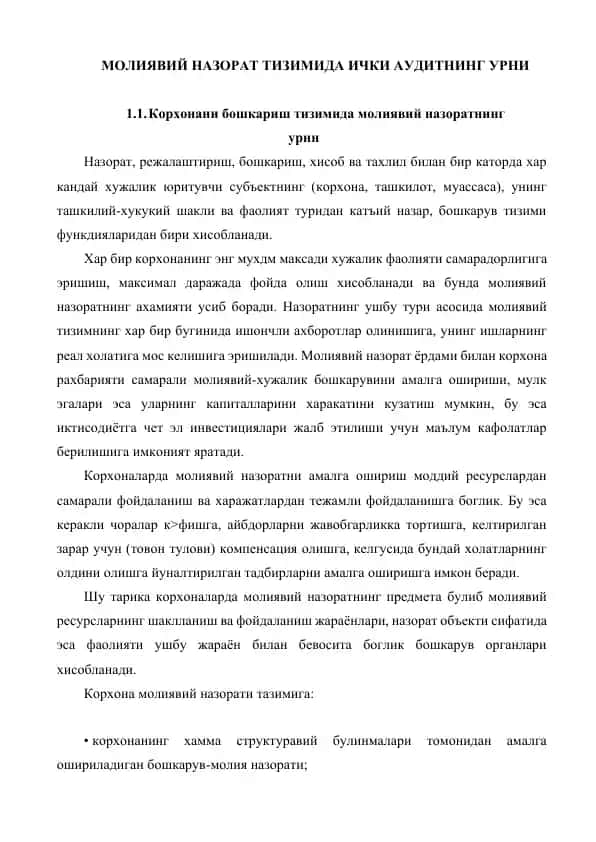 МОЛИЯВИЙ НАЗОРАТ ТИЗИМИДА ИЧКИ АУДИТНИНГ УРНИ

1.1. Корхонани бошкариш тизимида молиявий назоратнинг урни

Назорат, режалаштириш, бошкариш, хисоб ва тахлил билан бир каторда хар кандай хужалик юритувчи субъектнинг (корхона, ташкилот, муассаса), унинг ташкилий-хукукий шакли ва фаолият туридан катъий назар, бошкарув тизими функдияларидан бири хисобланади.

Хар бир корхонанинг энг мухдм максади хужалик фаолияти самарадорлигига эришиш, максимал даражада фойда олиш хисобланади ва бунда молиявий назоратнинг ахамияти усиб боради. Назоратнинг ушбу тури асосида молиявий тизимнинг хар бир бугинида ишончли ахборотлар олинишига, унинг ишларнинг реал холатига мос келишига эришилади. Молиявий назорат ёрдами билан корхона рахбарияти самарали молиявий-хужалик бошкарувини амалга ошириши, мулк эгалари эса уларнинг капиталларини харакатини кузатиш мумкин, бу эса иктисодиётга чет эл инвестициялари жалб этилиши учун маълум кафолатлар берилишига имконият яратади.

Корхоналарда молиявий назоратни амалга ошириш моддий ресурслардан самарали фойдаланиш ва харажатлардан тежамли фойдаланишга боглик. Бу эса керакли чоралар к>фишга, айбдорларни жавобгарликка тортишга, келтирилган зарар учун (товон тулови) компенсация олишга, келгусида бундай холатларнинг олдини олишга йуналтирилган тадбирларни амалга оширишга имкон беради.

Шу тарика корхоналарда молиявий назоратнинг предмета булиб молиявий ресурсларнинг шаклланиш ва фойдаланиш жараёнлари, назорат объекти сифатида эса фаолияти ушбу жараён билан бевосита боглик бошкарув органлари хисобланади.

Корхона молиявий назорати тазимига:

• корхонанинг хамма структуравий булинмалари томонидан амалга ошириладиган бошкарув-молия назорати;